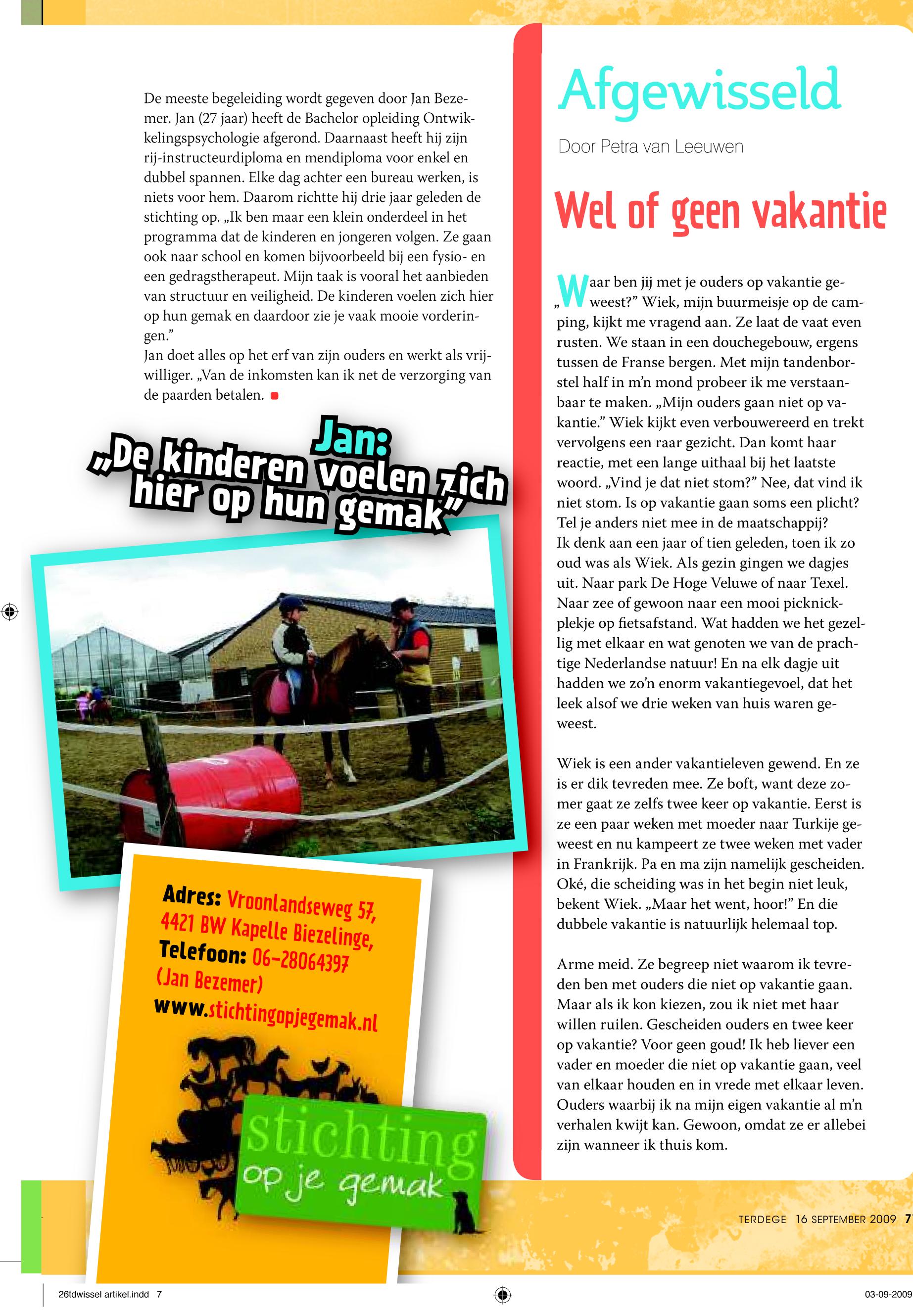 De meeste begeleiding wordt gegeven door Jan Bezemer. Jan (27 jaar) heeft de Bachelor opleiding Ontwikkelingspsychologie afgerond. Daarnaast heeft hij zijn rij-instructeurdiploma en mendiploma voor enkel en dubbel spannen. Elke dag achter een bureau werken, is niets voor hem. Daarom richtte hij drie jaar geleden de stichting op. „Ik ben maar een klein onderdeel in het programma dat de kinderen en jongeren volgen. Ze gaan ook naar school en komen bijvoorbeeld bij een fysio- en een gedragstherapeut. Mijn taak is vooral het aanbieden van structuur en veiligheid. De kinderen voelen zich hier op hun gemak en daardoor zie je vaak mooie vorderingen."
Jan doet alles op het erf van zijn ouders en werkt als vrijwilliger. „Van de inkomsten kan ik net de verzorging van de paarden betalen.

Jan: „De kinderen voelen zich hier op hun gemak"

Adres: Vroonlandseweg 57, 4421 BW Kapelle Biezelinge, Telefoon: 06-28064397 (Jan Bezemer) www.stichtingopjegemak.nl

stichting op je gemak

Afgewisseld

Door Petra van Leeuwen

Wel of geen vakantie

„Waar ben jij met je ouders op vakantie geweest?" Wiek, mijn buurmeisje op de camping, kijkt me vragend aan. Ze laat de vaat even rusten. We staan in een douchegebouw, ergens tussen de Franse bergen. Met mijn tandenborstel half in m'n mond probeer ik me verstaanbaar te maken. „Mijn ouders gaan niet op vakantie." Wiek kijkt even verbouwereerd en trekt vervolgens een raar gezicht. Dan komt haar reactie, met een lange uithaal bij het laatste woord. „Vind je dat niet stom?" Nee, dat vind ik niet stom. Is op vakantie gaan soms een plicht? Tel je anders niet mee in de maatschappij?
Ik denk aan een jaar of tien geleden, toen ik zo oud was als Wiek. Als gezin gingen we dagjes uit. Naar park De Hoge Veluwe of naar Texel. Naar zee of gewoon naar een mooi picknickplekje op fietsafstand. Wat hadden we het gezellig met elkaar en wat genoten we van de prachtige Nederlandse natuur! En na elk dagje uit hadden we zo'n enorm vakantiegevoel, dat het leek alsof we drie weken van huis waren geweest.

Wiek is een ander vakantieleven gewend. En ze is er dik tevreden mee. Ze boft, want deze zomer gaat ze zelfs twee keer op vakantie. Eerst is ze een paar weken met moeder naar Turkije geweest en nu kampeert ze twee weken met vader in Frankrijk. Pa en ma zijn namelijk gescheiden. Oké, die scheiding was in het begin niet leuk, bekent Wiek. „Maar het went, hoor!" En die dubbele vakantie is natuurlijk helemaal top.

Arme meid. Ze begreep niet waarom ik tevreden ben met ouders die niet op vakantie gaan. Maar als ik kon kiezen, zou ik niet met haar willen ruilen. Gescheiden ouders en twee keer op vakantie? Voor geen goud! Ik heb liever een vader en moeder die niet op vakantie gaan, veel van elkaar houden en in vrede met elkaar leven. Ouders waarbij ik na mijn eigen vakantie al m'n verhalen kwijt kan. Gewoon, omdat ze er allebei zijn wanneer ik thuis kom.

TERDEGE 16 SEPTEMBER 2009 7

26tdwissel artikel.indd 7

03-09-2009